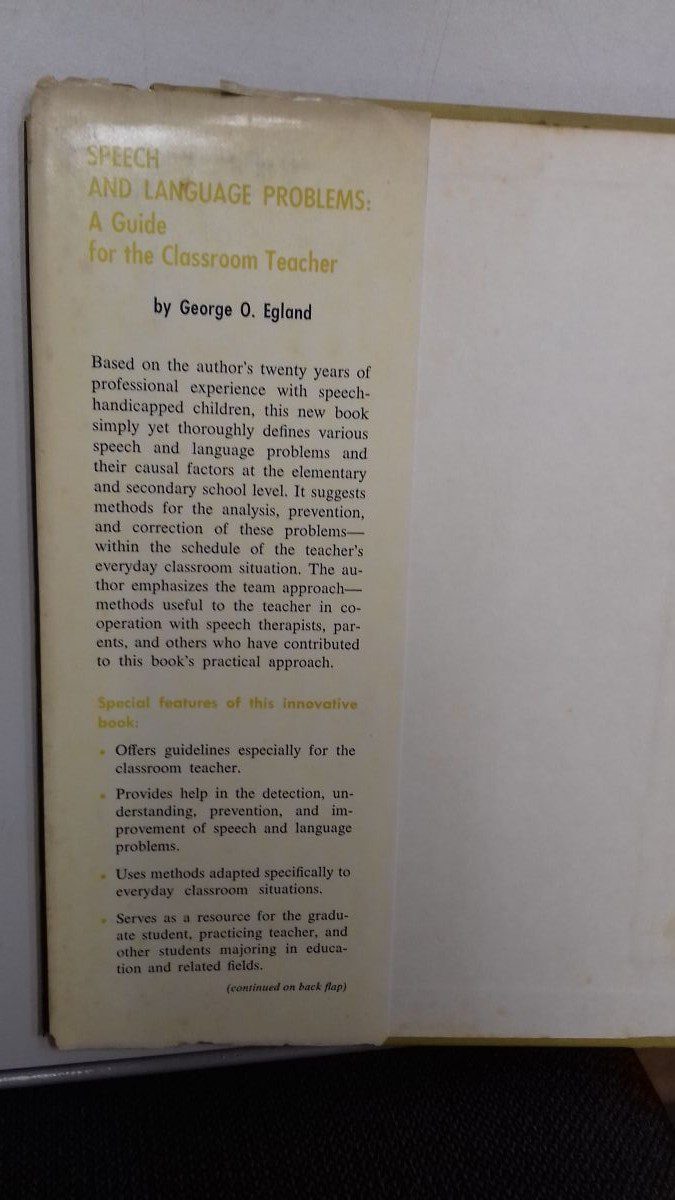 SPEECH
AND LANGUAGE PROBLEMS:
A Guide
for the Classroom Teacher

by George O. Egland

Based on the author's twenty years of professional experience with speech-handicapped children, this new book simply yet thoroughly defines various speech and language problems and their causal factors at the elementary and secondary school level. It suggests methods for the analysis, prevention, and correction of these problems—within the schedule of the teacher's everyday classroom situation. The author emphasizes the team approach—methods useful to the teacher in cooperation with speech therapists, parents, and others who have contributed to this book's practical approach.

Special features of this innovative book:

• Offers guidelines especially for the classroom teacher.

• Provides help in the detection, understanding, prevention, and improvement of speech and language problems.

• Uses methods adapted specifically to everyday classroom situations.

• Serves as a resource for the graduate student, practicing teacher, and other students majoring in education and related fields.

(continued on back flap)